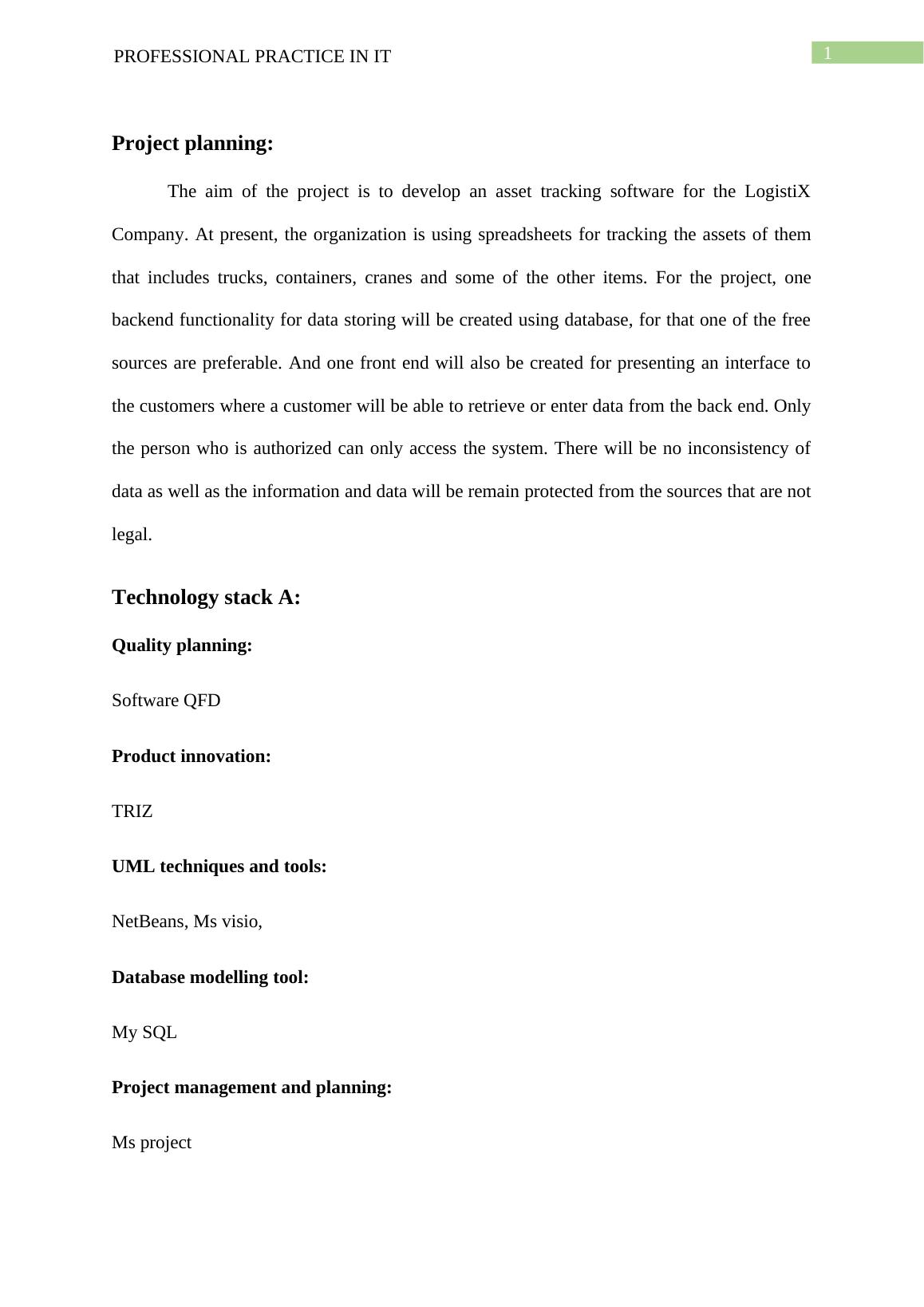 PROFESSIONAL PRACTICE IN IT

1

Project planning:

The aim of the project is to develop an asset tracking software for the LogistiX Company. At present, the organization is using spreadsheets for tracking the assets of them that includes trucks, containers, cranes and some of the other items. For the project, one backend functionality for data storing will be created using database, for that one of the free sources are preferable. And one front end will also be created for presenting an interface to the customers where a customer will be able to retrieve or enter data from the back end. Only the person who is authorized can only access the system. There will be no inconsistency of data as well as the information and data will be remain protected from the sources that are not legal.

Technology stack A:

Quality planning:

Software QFD

Product innovation:

TRIZ

UML techniques and tools:

NetBeans, Ms visio,

Database modelling tool:

My SQL

Project management and planning:

Ms project